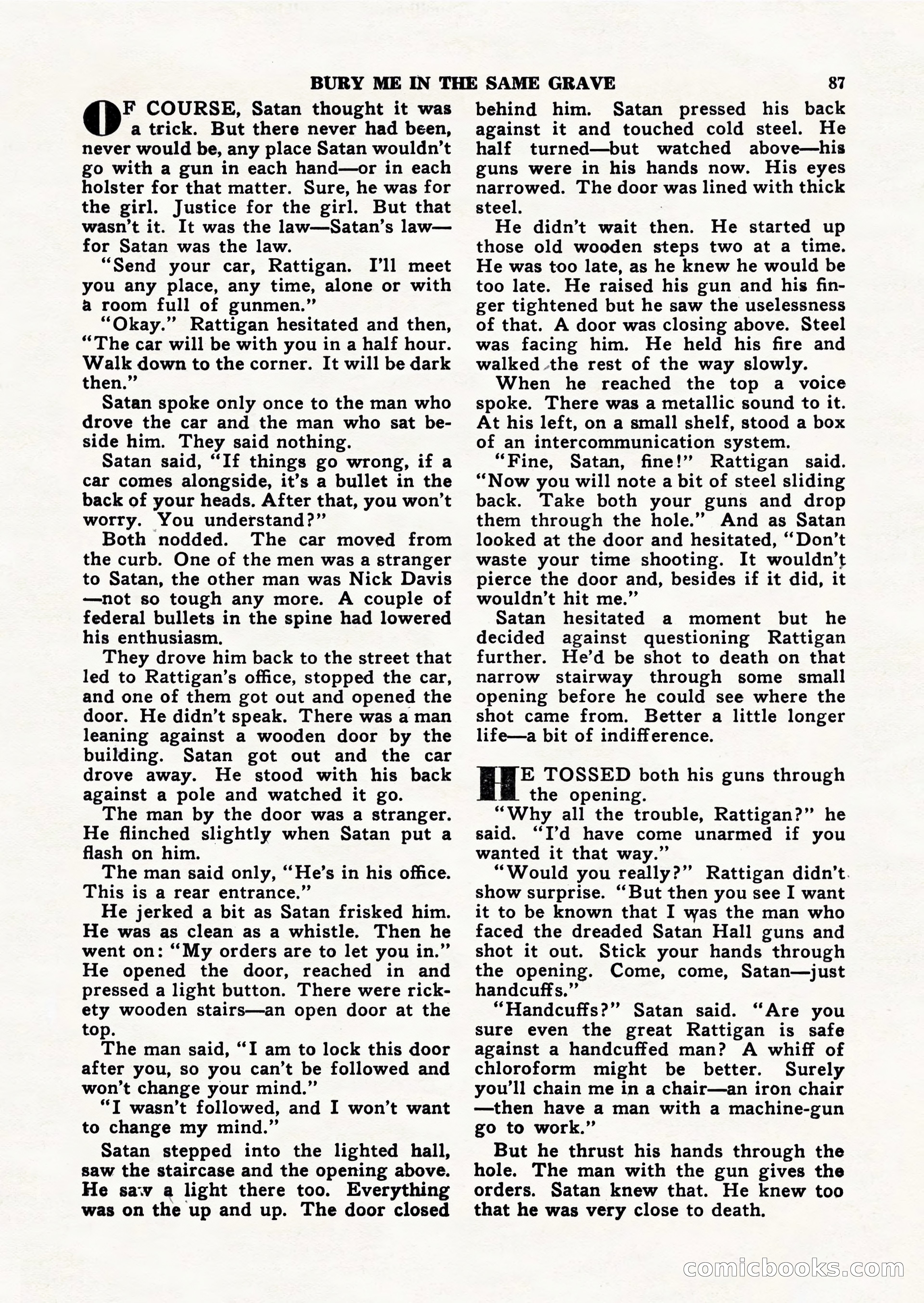 BURY ME IN THE SAME GRAVE 87

OF COURSE, Satan thought it was a trick. But there never had been, never would be, any place Satan wouldn't go with a gun in each hand—or in each holster for that matter. Sure, he was for the girl. Justice for the girl. But that wasn't it. It was the law—Satan's law—for Satan was the law.

"Send your car, Rattigan. I'll meet you any place, any time, alone or with a room full of gunmen."

"Okay." Rattigan hesitated and then, "The car will be with you in a half hour. Walk down to the corner. It will be dark then."

Satan spoke only once to the man who drove the car and the man who sat beside him. They said nothing.

Satan said, "If things go wrong, if a car comes alongside, it's a bullet in the back of your heads. After that, you won't worry. You understand?"

Both nodded. The car moved from the curb. One of the men was a stranger to Satan, the other man was Nick Davis—not so tough any more. A couple of federal bullets in the spine had lowered his enthusiasm.

They drove him back to the street that led to Rattigan's office, stopped the car, and one of them got out and opened the door. He didn't speak. There was a man leaning against a wooden door by the building. Satan got out and the car drove away. He stood with his back against a pole and watched it go.

The man by the door was a stranger. He flinched slightly when Satan put a flash on him.

The man said only, "He's in his office. This is a rear entrance."

He jerked a bit as Satan frisked him. He was as clean as a whistle. Then he went on: "My orders are to let you in." He opened the door, reached in and pressed a light button. There were rickety wooden stairs—an open door at the top.

The man said, "I am to lock this door after you, so you can't be followed and won't change your mind."

"I wasn't followed, and I won't want to change my mind."

Satan stepped into the lighted hall, saw the staircase and the opening above. He saw a light there too. Everything was on the up and up. The door closed behind him. Satan pressed his back against it and touched cold steel. He half turned—but watched above—his guns were in his hands now. His eyes narrowed. The door was lined with thick steel.

He didn't wait then. He started up those old wooden steps two at a time. He was too late, as he knew he would be too late. He raised his gun and his finger tightened but he saw the uselessness of that. A door was closing above. Steel was facing him. He held his fire and walked the rest of the way slowly.

When he reached the top a voice spoke. There was a metallic sound to it. At his left, on a small shelf, stood a box of an intercommunication system.

"Fine, Satan, fine!" Rattigan said. "Now you will note a bit of steel sliding back. Take both your guns and drop them through the hole." And as Satan looked at the door and hesitated, "Don't waste your time shooting. It wouldn't pierce the door and, besides if it did, it wouldn't hit me."

Satan hesitated a moment but he decided against questioning Rattigan further. He'd be shot to death on that narrow stairway through some small opening before he could see where the shot came from. Better a little longer life—a bit of indifference.

HE TOSSED both his guns through the opening.

"Why all the trouble, Rattigan?" he said. "I'd have come unarmed if you wanted it that way."

"Would you really?" Rattigan didn't show surprise. "But then you see I want it to be known that I was the man who faced the dreaded Satan Hall guns and shot it out. Stick your hands through the opening. Come, come, Satan—just handcuffs."

"Handcuffs?" Satan said. "Are you sure even the great Rattigan is safe against a handcuffed man? A whiff of chloroform might be better. Surely you'll chain me in a chair—an iron chair—then have a man with a machine-gun go to work."

But he thrust his hands through the hole. The man with the gun gives the orders. Satan knew that. He knew too that he was very close to death.

comicbooks.com